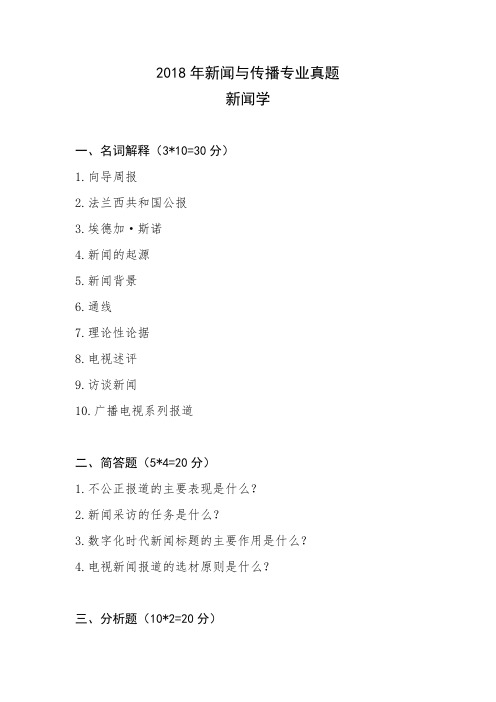 2018 年新闻与传播专业真题
新闻学

一、名词解释（3*10=30 分）

1. 向导周报

2. 法兰西共和国公报

3. 埃德加·斯诺

4. 新闻的起源

5. 新闻背景

6. 通线

7. 理论性论据

8. 电视述评

9. 访谈新闻

10. 广播电视系列报道

二、简答题（5*4=20 分）

1. 不公正报道的主要表现是什么？

2. 新闻采访的任务是什么？

3. 数字化时代新闻标题的主要作用是什么？

4. 电视新闻报道的选材原则是什么？

三、分析题（10*2=20 分）